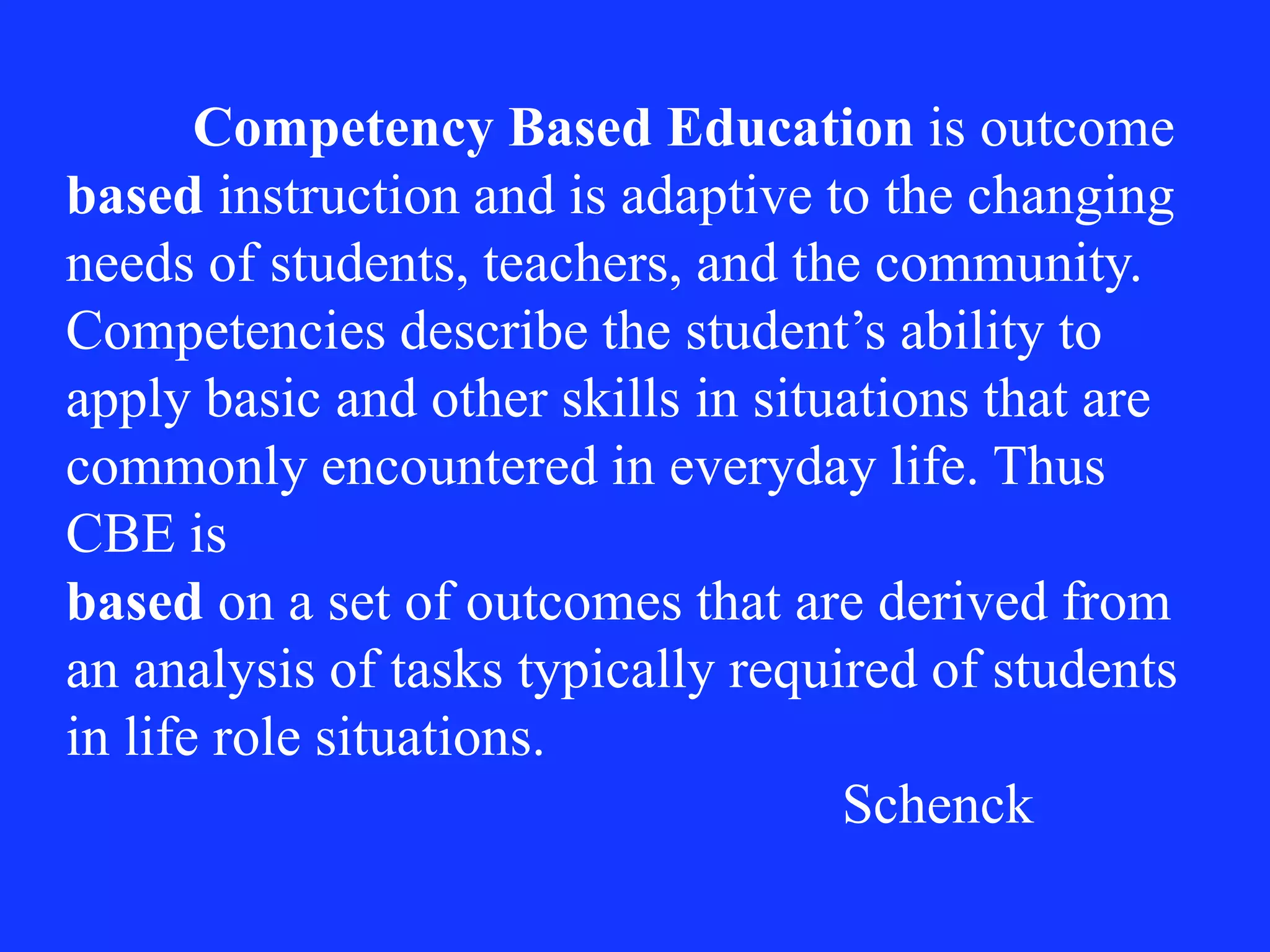 Competency Based Education is outcome based instruction and is adaptive to the changing needs of students, teachers, and the community. Competencies describe the student’s ability to apply basic and other skills in situations that are commonly encountered in everyday life. Thus CBE is

based on a set of outcomes that are derived from an analysis of tasks typically required of students in life role situations.

Schenck